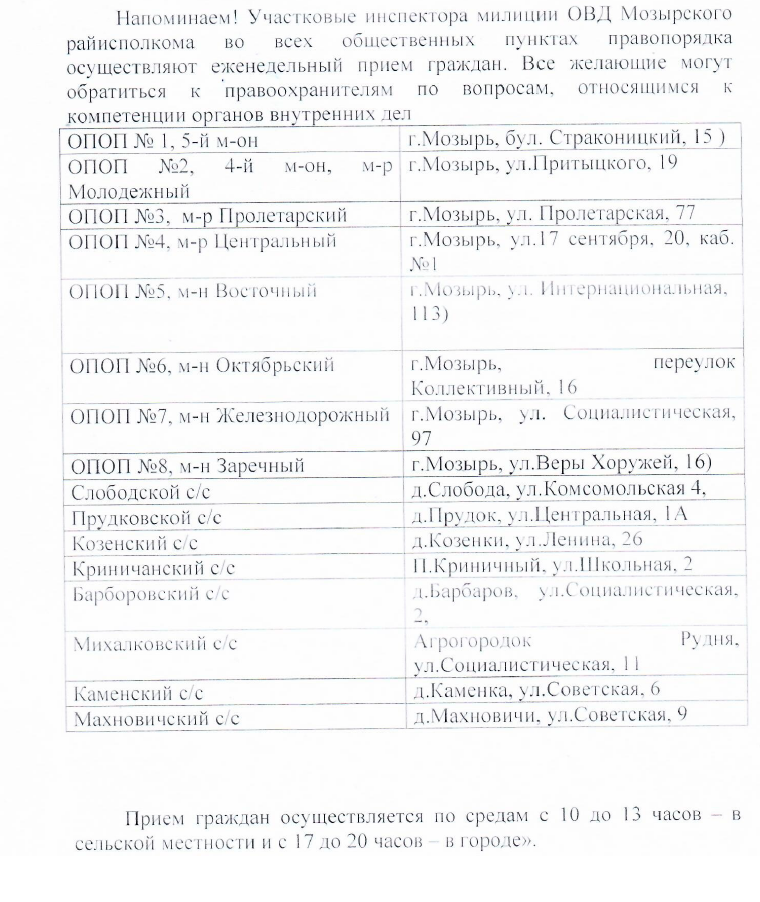 Напоминаем! Участковые инспектора милиции ОВД Мозырского райисполкома во всех общественных пунктах правопорядка осуществляют еженедельный прием граждан. Все желающие могут обратиться к правоохранителям по вопросам, относящимся к компетенции органов внутренних дел

| | |
|---|---|
| ОПОП № 1, 5-й м-он | г.Мозырь, бул. Страконицкий, 15 ) |
| ОПОП №2, 4-й м-он, м-р Молодежный | г.Мозырь, ул.Притыцкого, 19 |
| ОПОП №3, м-р Пролетарский | г.Мозырь, ул. Пролетарская, 77 |
| ОПОП №4, м-р Центральный | г.Мозырь, ул.17 сентября, 20, каб. №1 |
| ОПОП №5, м-н Восточный | г.Мозырь, ул. Интернациональная, 113) |
| ОПОП №6, м-н Октябрьский | г.Мозырь, переулок Коллективный, 16 |
| ОПОП №7, м-н Железнодорожный | г.Мозырь, ул. Социалистическая, 97 |
| ОПОП №8, м-н Заречный | г.Мозырь, ул.Веры Хоружей, 16) |
| Слободской с/с | д.Слобода, ул.Комсомольская 4, |
| Прудковской с/с | д.Прудок, ул.Центральная, 1А |
| Козенский с/с | д.Козенки, ул.Ленина, 26 |
| Криничанский с/с | П.Криничный, ул.Школьная, 2 |
| Барборовский с/с | д.Барбаров, ул.Социалистическая, 2, |
| Михалковский с/с | Агрогородок Рудня, ул.Социалистическая, 11 |
| Каменский с/с | д.Каменка, ул.Советская, 6 |
| Махновичский с/с | д.Махновичи, ул.Советская, 9 |

Прием граждан осуществляется по средам с 10 до 13 часов – в сельской местности и с 17 до 20 часов – в городе».